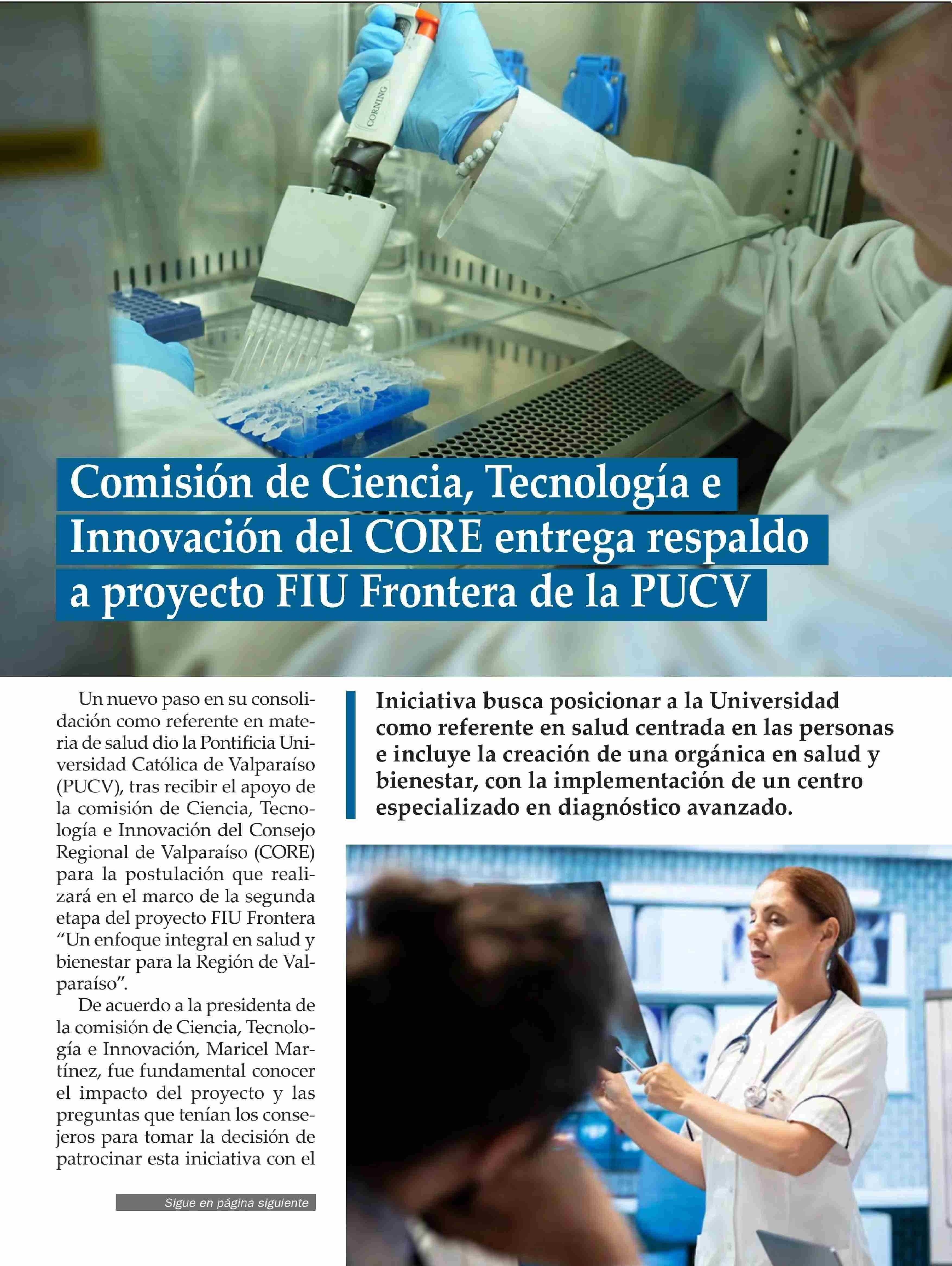 CORNING

Comisión de Ciencia, Tecnología e Innovación del CORE entrega respaldo a proyecto FIU Frontera de la PUCV

Un nuevo paso en su consolidación como referente en materia de salud dio la Pontificia Universidad Católica de Valparaíso (PUCV), tras recibir el apoyo de la comisión de Ciencia, Tecnología e Innovación del Consejo Regional de Valparaíso (CORE) para la postulación que realizará en el marco de la segunda etapa del proyecto FIU Frontera "Un enfoque integral en salud y bienestar para la Región de Valparaíso".

De acuerdo a la presidenta de la comisión de Ciencia, Tecnología e Innovación, Maricel Martínez, fue fundamental conocer el impacto del proyecto y las preguntas que tenían los consejeros para tomar la decisión de patrocinar esta iniciativa con el

Sigue en página siguiente

Iniciativa busca posicionar a la Universidad como referente en salud centrada en las personas e incluye la creación de una orgánica en salud y bienestar, con la implementación de un centro especializado en diagnóstico avanzado.